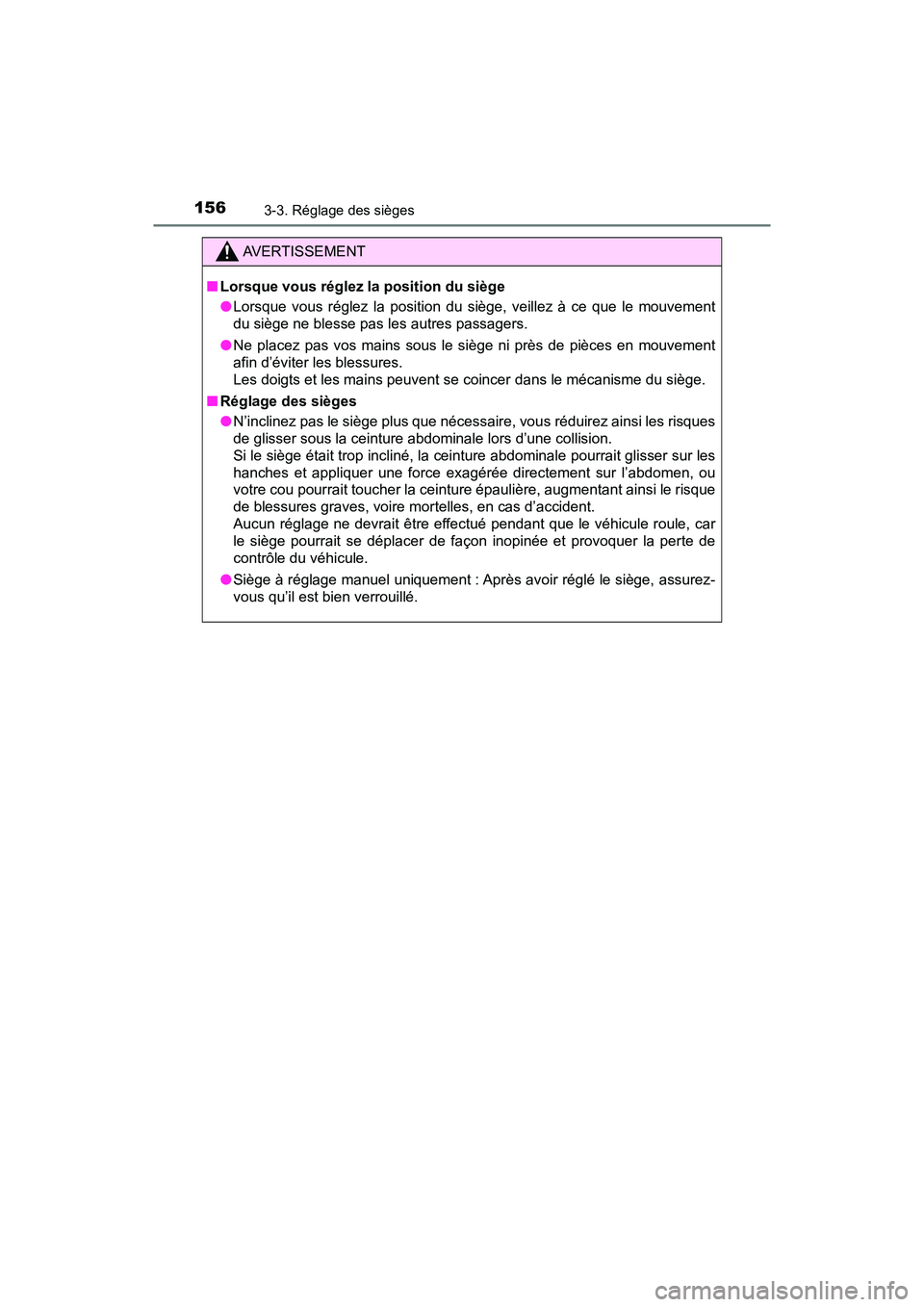 156 3-3. Réglage des sièges

AVERTISSEMENT

■ Lorsque vous réglez la position du siège

● Lorsque vous réglez la position du siège, veillez à ce que le mouvement du siège ne blesse pas les autres passagers.

● Ne placez pas vos mains sous le siège ni près de pièces en mouvement afin d'éviter les blessures.
Les doigts et les mains peuvent se coincer dans le mécanisme du siège.

■ Réglage des sièges

● N'inclinez pas le siège plus que nécessaire, vous réduirez ainsi les risques de glisser sous la ceinture abdominale lors d'une collision.
Si le siège était trop incliné, la ceinture abdominale pourrait glisser sur les hanches et appliquer une force exagérée directement sur l'abdomen, ou votre cou pourrait toucher la ceinture épaulière, augmentant ainsi le risque de blessures graves, voire mortelles, en cas d'accident.
Aucun réglage ne devrait être effectué pendant que le véhicule roule, car le siège pourrait se déplacer de façon inopinée et provoquer la perte de contrôle du véhicule.

● Siège à réglage manuel uniquement : Après avoir réglé le siège, assurez-vous qu'il est bien verrouillé.

carmanualsonline.info